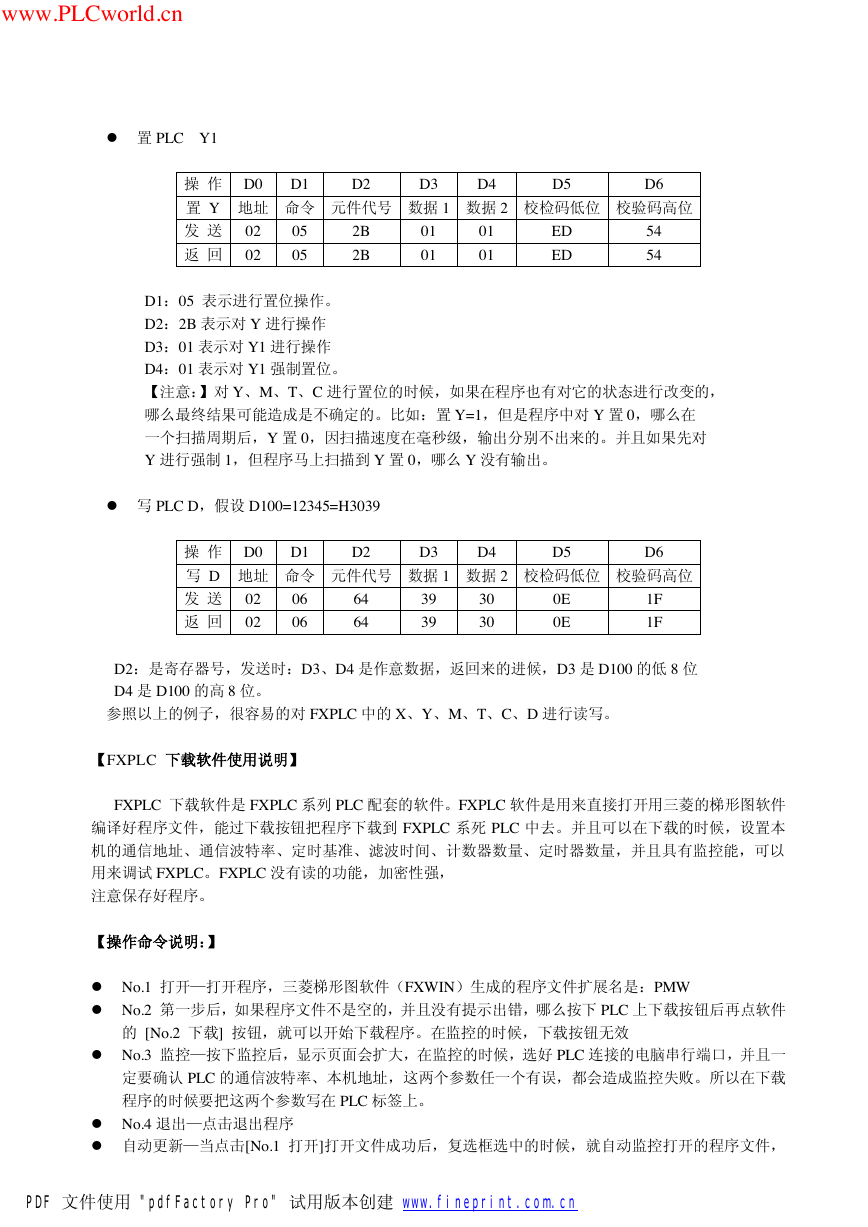 www.PLCworld.cn

● 置 PLC Y1

| 操 作 | D0 | D1 | D2 | D3 | D4 | D5 | D6 |
|---|---|---|---|---|---|---|---|
| 置 Y | 地址 | 命令 | 元件代号 | 数据 1 | 数据 2 | 校检码低位 | 校验码高位 |
| 发 送 | 02 | 05 | 2B | 01 | 01 | ED | 54 |
| 返 回 | 02 | 05 | 2B | 01 | 01 | ED | 54 |

D1：05 表示进行置位操作。
D2：2B 表示对 Y 进行操作
D3：01 表示对 Y1 进行操作
D4：01 表示对 Y1 强制置位。
【注意：】对 Y、M、T、C 进行置位的时候，如果在程序也有对它的状态进行改变的，哪么最终结果可能造成是不确定的。比如：置 Y=1，但是程序中对 Y 置 0，哪么在一个扫描周期后，Y 置 0，因扫描速度在毫秒级，输出分别不出来的。并且如果先对 Y 进行强制 1，但程序马上扫描到 Y 置 0，哪么 Y 没有输出。

● 写 PLC D，假设 D100=12345=H3039

| 操 作 | D0 | D1 | D2 | D3 | D4 | D5 | D6 |
|---|---|---|---|---|---|---|---|
| 写 D | 地址 | 命令 | 元件代号 | 数据 1 | 数据 2 | 校检码低位 | 校验码高位 |
| 发 送 | 02 | 06 | 64 | 39 | 30 | 0E | 1F |
| 返 回 | 02 | 06 | 64 | 39 | 30 | 0E | 1F |

D2：是寄存器号，发送时：D3、D4 是作意数据，返回来的进候，D3 是 D100 的低 8 位 D4 是 D100 的高 8 位。
参照以上的例子，很容易的对 FXPLC 中的 X、Y、M、T、C、D 进行读写。

【FXPLC 下载软件使用说明】

FXPLC 下载软件是 FXPLC 系列 PLC 配套的软件。FXPLC 软件是用来直接打开用三菱的梯形图软件编译好程序文件，能过下载按钮把程序下载到 FXPLC 系死 PLC 中去。并且可以在下载的时候，设置本机的通信地址、通信波特率、定时基准、滤波时间、计数器数量、定时器数量，并且具有监控能，可以用来调试 FXPLC。FXPLC 没有读的功能，加密性强，
注意保存好程序。

【操作命令说明：】

● No.1 打开—打开程序，三菱梯形图软件（FXWIN）生成的程序文件扩展名是：PMW
● No.2 第一步后，如果程序文件不是空的，并且没有提示出错，哪么按下 PLC 上下载按钮后再点软件的 [No.2 下载] 按钮，就可以开始下载程序。在监控的时候，下载按钮无效
● No.3 监控—按下监控后，显示页面会扩大，在监控的时候，选好 PLC 连接的电脑串行端口，并且一定要确认 PLC 的通信波特率、本机地址，这两个参数任一个有误，都会造成监控失败。所以在下载程序的时候要把这两个参数写在 PLC 标签上。
● No.4 退出—点击退出程序
● 自动更新—当点击[No.1 打开]打开文件成功后，复选框选中的时候，就自动监控打开的程序文件，

PDF 文件使用 "pdfFactory Pro" 试用版本创建 www.fineprint.com.cn